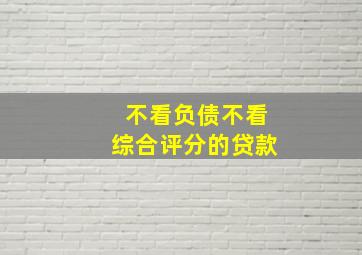 不看负债不看
综合评分的贷款